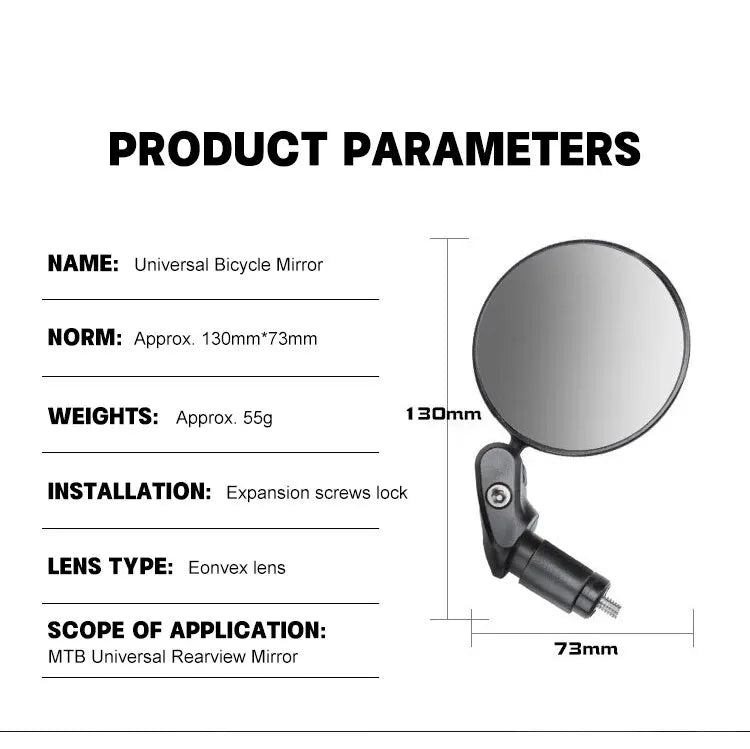 PRODUCT PARAMETERS

NAME: Universal Bicycle Mirror

NORM: Approx. 130mm*73mm

WEIGHTS: Approx. 55g

INSTALLATION: Expansion screws lock

LENS TYPE: Eonvex lens

SCOPE OF APPLICATION:
MTB Universal Rearview Mirror

130mm

73mm